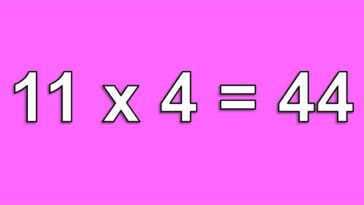 $11 \times 4 = 44$